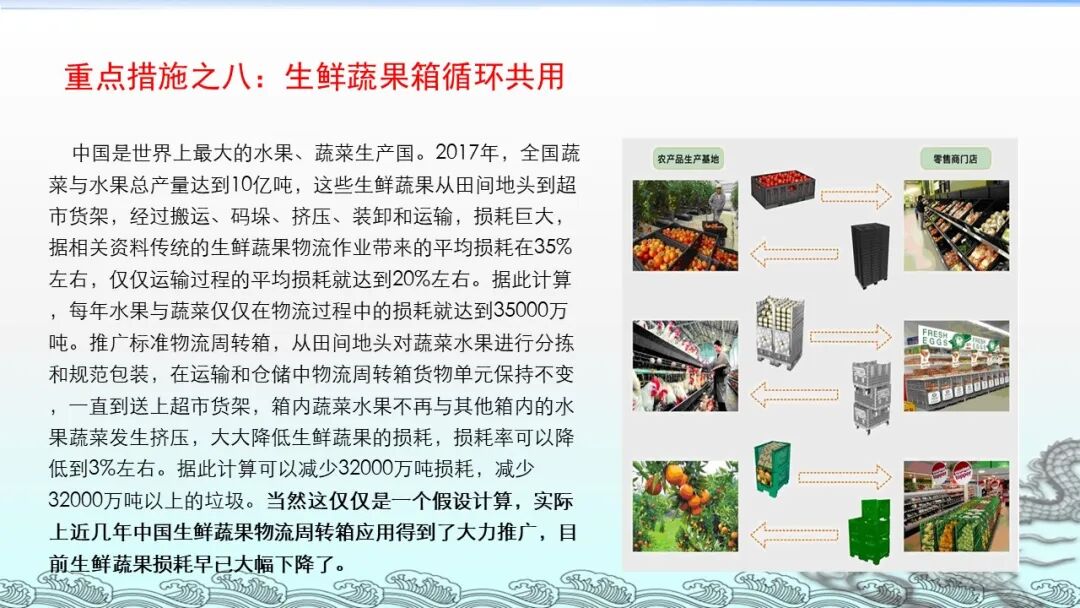 重点措施之八：生鲜蔬果箱循环共用

中国是世界上最大的水果、蔬菜生产国。2017年，全国蔬菜与水果总产量达到10亿吨，这些生鲜蔬果从田间地头到超市货架，经过搬运、码垛、挤压、装卸和运输，损耗巨大，据相关资料传统的生鲜蔬果物流作业带来的平均损耗在35%左右，仅仅运输过程的平均损耗就达到20%左右。据此计算，每年水果与蔬菜仅仅在物流过程中的损耗就达到35000万吨。推广标准物流周转箱，从田间地头对蔬菜水果进行分拣和规范包装，在运输和仓储中物流周转箱货物单元保持不变，一直到送上超市货架，箱内蔬菜水果不再与其他箱内的水果蔬菜发生挤压，大大降低生鲜蔬果的损耗，损耗率可以降低到3%左右。据此计算可以减少32000万吨损耗，减少32000万吨以上的垃圾。当然这仅仅是一个假设计算，实际上近几年中国生鲜蔬果物流周转箱应用得到了大力推广，目前生鲜蔬果损耗早已大幅下降了。

农产品生产基地

零售商门店

FRESH EGGS